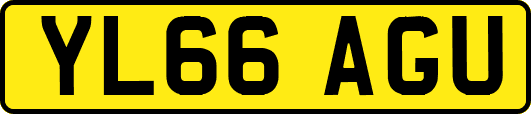 YL66 AGU